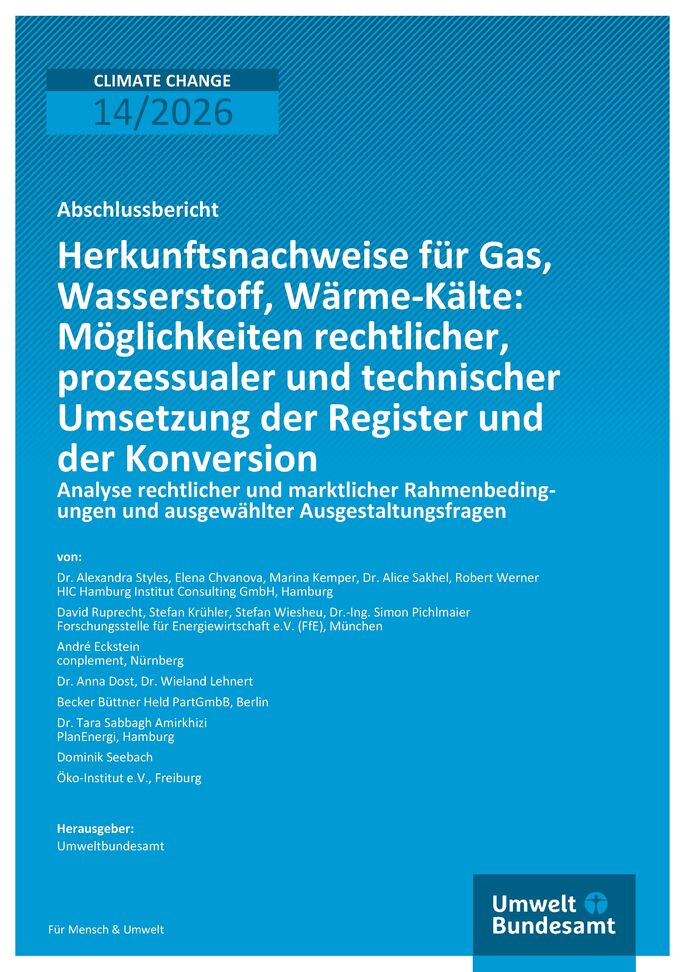 CLIMATE CHANGE
14/2026

Abschlussbericht

Herkunftsnachweise für Gas, Wasserstoff, Wärme-Kälte: Möglichkeiten rechtlicher, prozessualer und technischer Umsetzung der Register und der Konversion

Analyse rechtlicher und marktlicher Rahmenbedingungen und ausgewählter Ausgestaltungsfragen

von:

Dr. Alexandra Styles, Elena Chvanova, Marina Kemper, Dr. Alice Sakhel, Robert Werner
HIC Hamburg Institut Consulting GmbH, Hamburg

David Ruprecht, Stefan Krühler, Stefan Wiesheu, Dr.-Ing. Simon Pichlmaier
Forschungsstelle für Energiewirtschaft e.V. (FfE), München

André Eckstein
conplement, Nürnberg

Dr. Anna Dost, Dr. Wieland Lehnert

Becker Büttner Held PartGmbB, Berlin

Dr. Tara Sabbagh Amirkhizi
PlanEnergi, Hamburg

Dominik Seebach

Öko-Institut e.V., Freiburg

Herausgeber:
Umweltbundesamt

Für Mensch & Umwelt

Umwelt Bundesamt